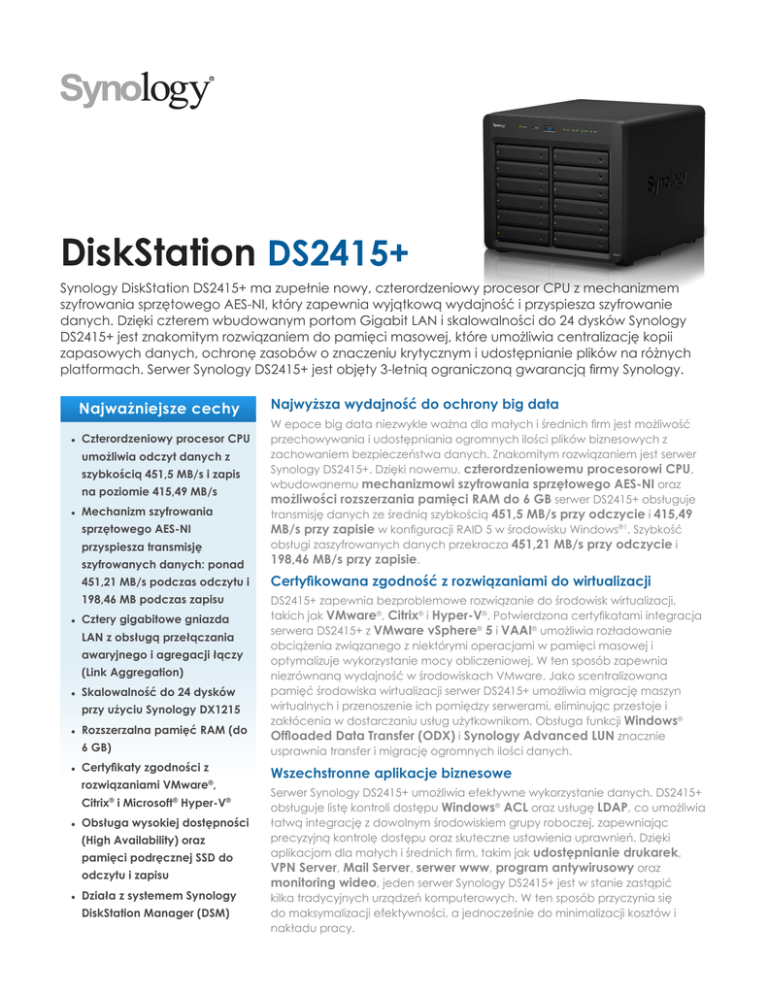 Synology®

DiskStation DS2415+

Synology DiskStation DS2415+ ma zupełnie nowy, czterordzeniowy procesor CPU z mechanizmem szyfrowania sprzętowego AES-NI, który zapewnia wyjątkową wydajność i przyspiesza szyfrowanie danych. Dzięki czterem wbudowanym portom Gigabit LAN i skalowalności do 24 dysków Synology DS2415+ jest znakomitym rozwiązaniem do pamięci masowej, które umożliwia centralizację kopii zapasowych danych, ochronę zasobów o znaczeniu krytycznym i udostępnianie plików na różnych platformach. Serwer Synology DS2415+ jest objęty 3-letnią ograniczoną gwarancją firmy Synology.

Najważniejsze cechy

• Czterordzeniowy procesor CPU umożliwia odczyt danych z szybkością 451,5 MB/s i zapis na poziomie 415,49 MB/s
• Mechanizm szyfrowania sprzętowego AES-NI przyspiesza transmisję szyfrowanych danych: ponad 451,21 MB/s podczas odczytu i 198,46 MB podczas zapisu
• Cztery gigabitowe gniazda LAN z obsługą przełączania awaryjnego i agregacji łączy (Link Aggregation)
• Skalowalność do 24 dysków przy użyciu Synology DX1215
• Rozszerzalna pamięć RAM (do 6 GB)
• Certyfikaty zgodności z rozwiązaniami VMware®, Citrix® i Microsoft® Hyper-V®
• Obsługa wysokiej dostępności (High Availability) oraz pamięci podręcznej SSD do odczytu i zapisu
• Działa z systemem Synology DiskStation Manager (DSM)

Najwyższa wydajność do ochrony big data

W epoce big data niezwykle ważna dla małych i średnich firm jest możliwość przechowywania i udostępniania ogromnych ilości plików biznesowych z zachowaniem bezpieczeństwa danych. Znakomitym rozwiązaniem jest serwer Synology DS2415+. Dzięki nowemu, czterordzeniowemu procesorowi CPU, wbudowanemu mechanizmowi szyfrowania sprzętowego AES-NI oraz możliwości rozszerzania pamięci RAM do 6 GB serwer DS2415+ obsługuje transmisję danych ze średnią szybkością 451,5 MB/s przy odczycie i 415,49 MB/s przy zapisie w konfiguracji RAID 5 w środowisku Windows®$^{1}$. Szybkość obsługi zaszyfrowanych danych przekracza 451,21 MB/s przy odczycie i 198,46 MB/s przy zapisie.

Certyfikowana zgodność z rozwiązaniami do wirtualizacji

DS2415+ zapewnia bezproblemowe rozwiązanie do środowisk wirtualizacji, takich jak VMware®, Citrix® i Hyper-V®. Potwierdzona certyfikatami integracja serwera DS2415+ z VMware vSphere® 5 i VAAI® umożliwia rozładowanie obciążenia związanego z niektórymi operacjami w pamięci masowej i optymalizuje wykorzystanie mocy obliczeniowej. W ten sposób zapewnia niezrównaną wydajność w środowiskach VMware. Jako scentralizowana pamięć środowiska wirtualizacji serwer DS2415+ umożliwia migrację maszyn wirtualnych i przenoszenie ich pomiędzy serwerami, eliminując przestoje i zakłócenia w dostarczaniu usług użytkownikom. Obsługa funkcji Windows® Offloaded Data Transfer (ODX) i Synology Advanced LUN znacznie usprawnia transfer i migrację ogromnych ilości danych.

Wszechstronne aplikacje biznesowe

Serwer Synology DS2415+ umożliwia efektywne wykorzystanie danych. DS2415+ obsługuje listę kontroli dostępu Windows® ACL oraz usługę LDAP, co umożliwia łatwą integrację z dowolnym środowiskiem grupy roboczej, zapewniając precyzyjną kontrolę dostępu oraz skuteczne ustawienia uprawnień. Dzięki aplikacjom dla małych i średnich firm, takim jak udostępnianie drukarek, VPN Server, Mail Server, serwer www, program antywirusowy oraz monitoring wideo, jeden serwer Synology DS2415+ jest w stanie zastąpić kilka tradycyjnych urządzeń komputerowych. W ten sposób przyczynia się do maksymalizacji efektywności, a jednocześnie do minimalizacji kosztów i nakładu pracy.